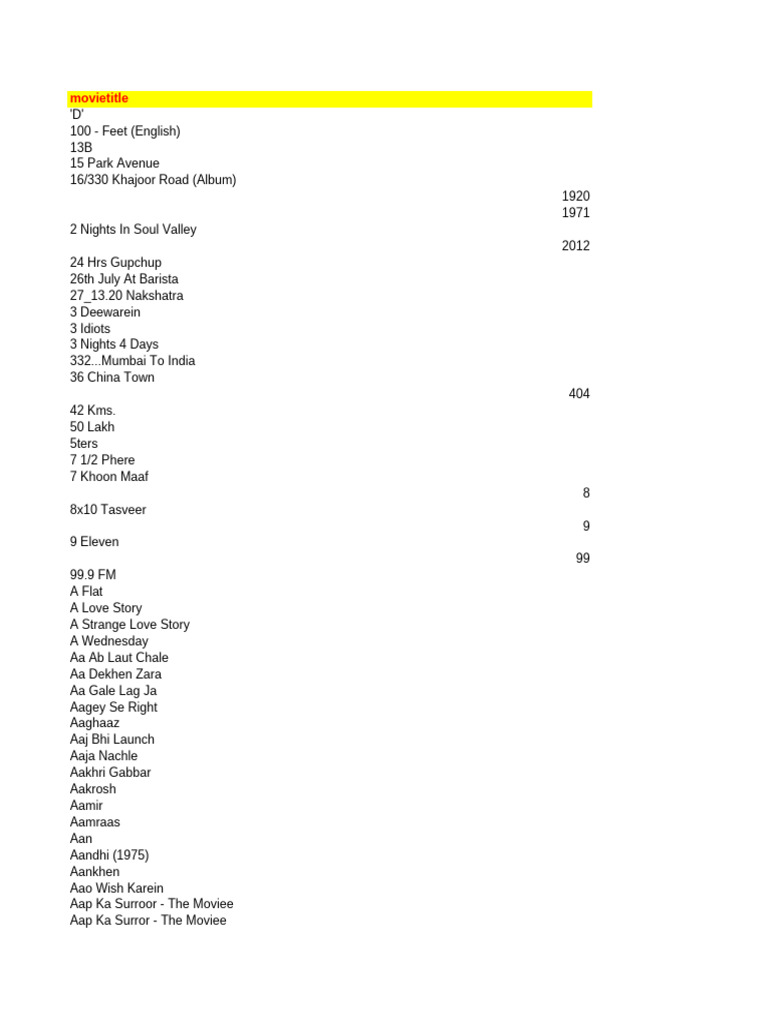 movietitle
'D'
100 - Feet (English)
13B
15 Park Avenue
16/330 Khajoor Road (Album)
1920
1971
2 Nights In Soul Valley
2012
24 Hrs Gupchup
26th July At Barista
27_13.20 Nakshatra
3 Deewarein
3 Idiots
3 Nights 4 Days
332...Mumbai To India
36 China Town
404
42 Kms.
50 Lakh
5ters
7 1/2 Phere
7 Khoon Maaf
8
8x10 Tasveer
9
9 Eleven
99
99.9 FM
A Flat
A Love Story
A Strange Love Story
A Wednesday
Aa Ab Laut Chale
Aa Dekhen Zara
Aa Gale Lag Ja
Aagey Se Right
Aaghaaz
Aaj Bhi Launch
Aaja Nachle
Aakhri Gabbar
Aakrosh
Aamir
Aamraas
Aan
Aandhi (1975)
Aankhen
Aao Wish Karein
Aap Ka Surroor - The Moviee
Aap Ka Surror - The Moviee